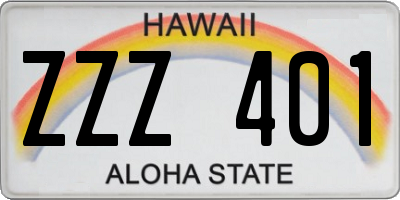 HAWAII

ZZZ 401

ALOHA STATE